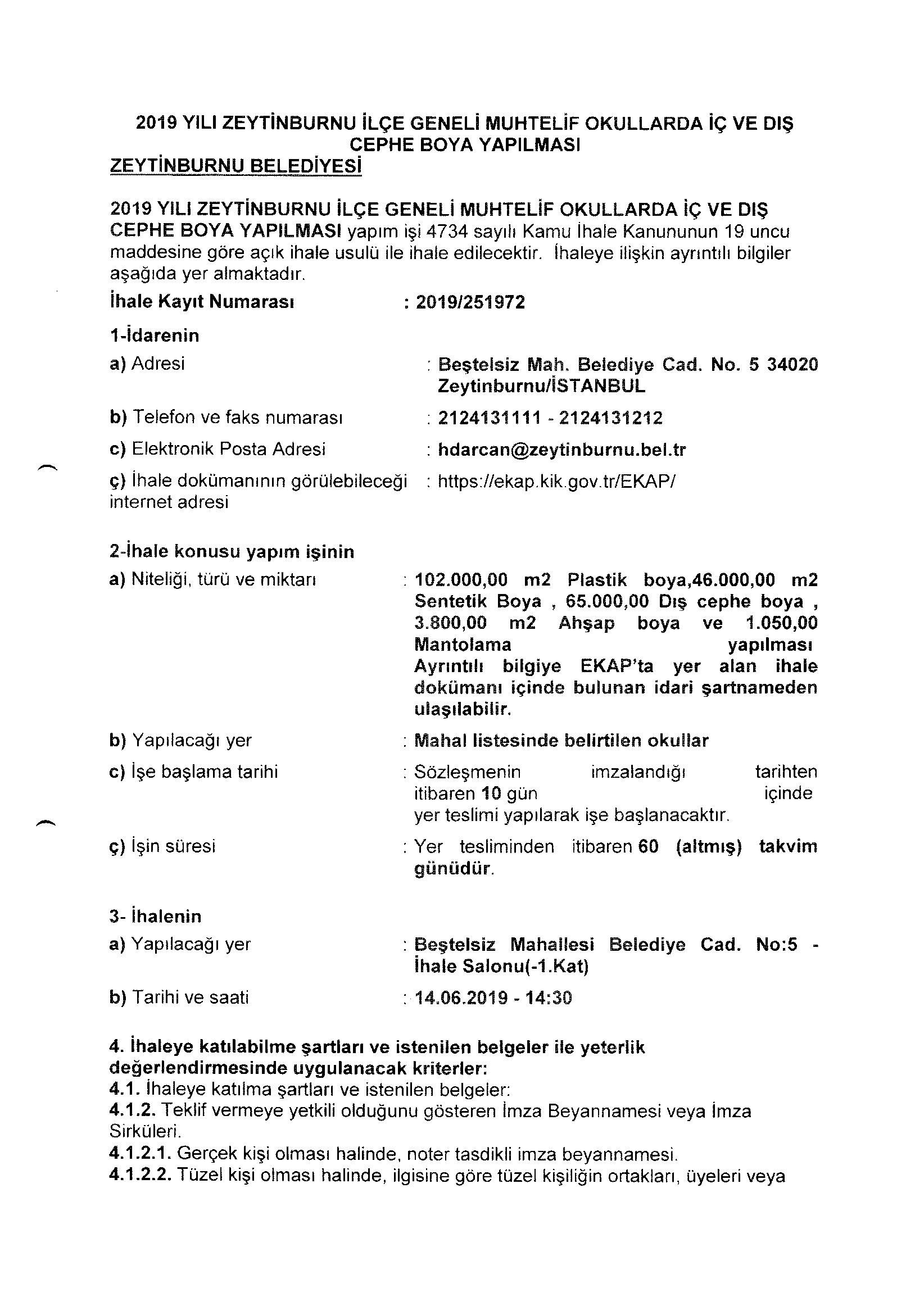 2019 YILI ZEYTİNBURNU İLÇE GENELİ MUHTELİF OKULLARDA İÇ VE DIŞ CEPHE BOYA YAPILMASI
ZEYTİNBURNU BELEDİYESİ

2019 YILI ZEYTİNBURNU İLÇE GENELİ MUHTELİF OKULLARDA İÇ VE DIŞ CEPHE BOYA YAPILMASI yapım işi 4734 sayılı Kamu İhale Kanununun 19 uncu maddesine göre açık ihale usulü ile ihale edilecektir. İhaleye ilişkin ayrıntılı bilgiler aşağıda yer almaktadır.

İhale Kayıt Numarası : 2019/251972

1-İdarenin

a) Adresi : Beştelsiz Mah. Belediye Cad. No. 5 34020 Zeytinburnu/İSTANBUL

b) Telefon ve faks numarası : 2124131111 - 2124131212

c) Elektronik Posta Adresi : hdarcan@zeytinburnu.bel.tr

ç) İhale dokümanının görülebileceği internet adresi : https://ekap.kik.gov.tr/EKAP/

2-İhale konusu yapım işinin

a) Niteliği, türü ve miktarı : 102.000,00 m2 Plastik boya,46.000,00 m2 Sentetik Boya , 65.000,00 Dış cephe boya , 3.800,00 m2 Ahşap boya ve 1.050,00 Mantolama yapılması Ayrıntılı bilgiye EKAP'ta yer alan ihale dokümanı içinde bulunan idari şartnameden ulaşılabilir.

b) Yapılacağı yer : Mahal listesinde belirtilen okullar

c) İşe başlama tarihi : Sözleşmenin imzalandığı tarihten itibaren 10 gün içinde yer teslimi yapılarak işe başlanacaktır.

ç) İşin süresi : Yer tesliminden itibaren 60 (altmış) takvim günüdür.

3- İhalenin

a) Yapılacağı yer : Beştelsiz Mahallesi Belediye Cad. No:5 - İhale Salonu(-1.Kat)

b) Tarihi ve saati : 14.06.2019 - 14:30

4. İhaleye katılabilme şartları ve istenilen belgeler ile yeterlik değerlendirmesinde uygulanacak kriterler:
4.1. İhaleye katılma şartları ve istenilen belgeler:
4.1.2. Teklif vermeye yetkili olduğunu gösteren İmza Beyannamesi veya İmza Sirküleri.
4.1.2.1. Gerçek kişi olması halinde, noter tasdikli imza beyannamesi.
4.1.2.2. Tüzel kişi olması halinde, ilgisine göre tüzel kişiliğin ortakları, üyeleri veya